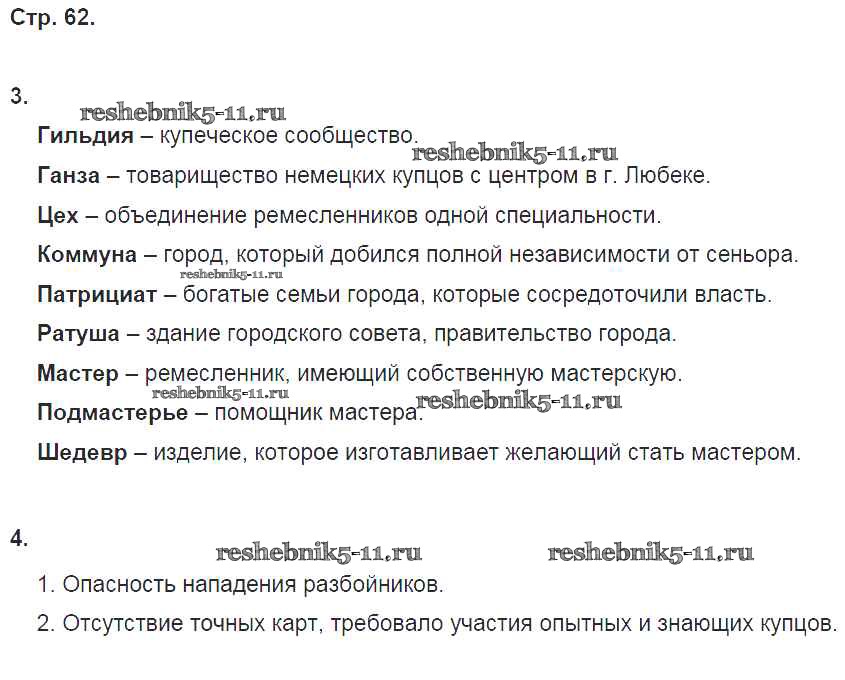 Стр. 62.

3.

reshebnik5-11.ru

Гильдия – купеческое сообщество.

reshebnik5-11.ru

Ганза – товарищество немецких купцов с центром в г. Любеке.

Цех – объединение ремесленников одной специальности.

Коммуна – город, который добился полной независимости от сеньора.

reshebnik5-11.ru

Патрициат – богатые семьи города, которые сосредоточили власть.

Ратуша – здание городского совета, правительство города.

Мастер – ремесленник, имеющий собственную мастерскую.

reshebnik5-11.ru

Подмастерье – помощник мастера. reshebnik5-11.ru

Шедевр – изделие, которое изготавливает желающий стать мастером.

4.

reshebnik5-11.ru reshebnik5-11.ru

1. Опасность нападения разбойников.

2. Отсутствие точных карт, требовало участия опытных и знающих купцов.